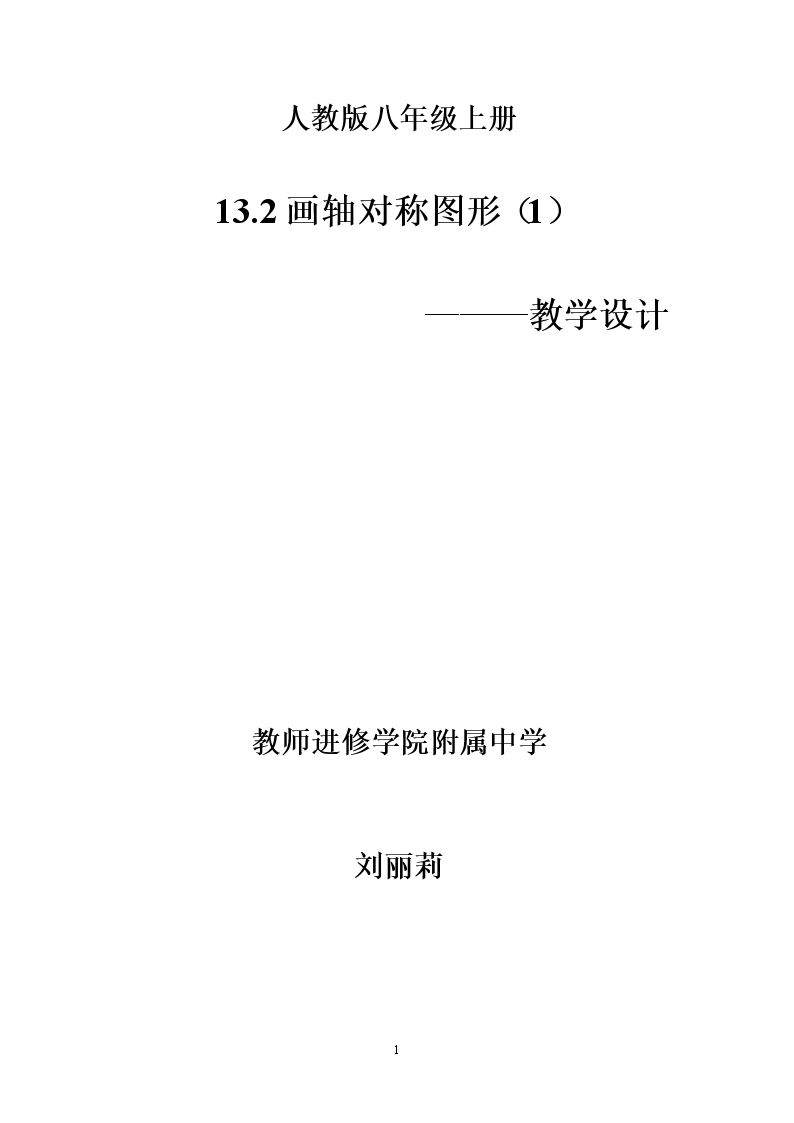 人教版八年级上册

13.2画轴对称图形（1）

———教学设计

教师进修学院附属中学

刘丽莉

1